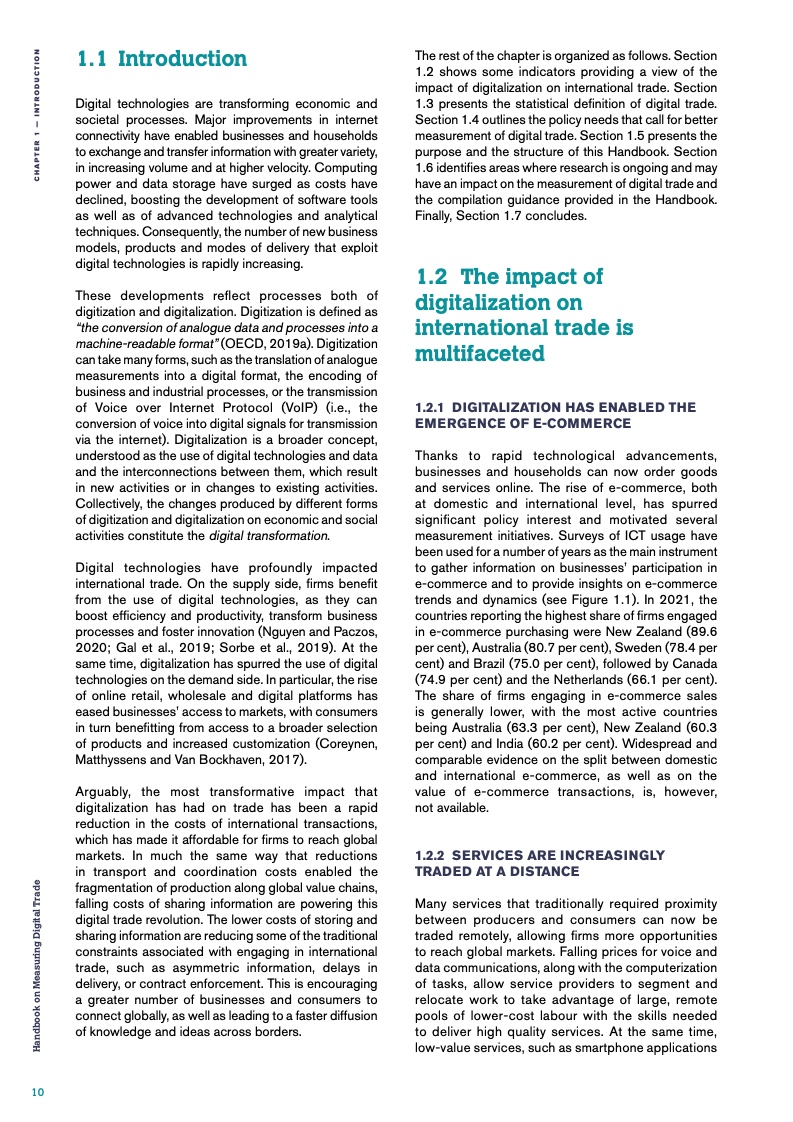 CHAPTER 1 — INTRODUCTION

1.1 Introduction

Digital technologies are transforming economic and societal processes. Major improvements in internet connectivity have enabled businesses and households to exchange and transfer information with greater variety, in increasing volume and at higher velocity. Computing power and data storage have surged as costs have declined, boosting the development of software tools as well as of advanced technologies and analytical techniques. Consequently, the number of new business models, products and modes of delivery that exploit digital technologies is rapidly increasing.

These developments reflect processes both of digitization and digitalization. Digitization is defined as "the conversion of analogue data and processes into a machine-readable format" (OECD, 2019a). Digitization can take many forms, such as the translation of analogue measurements into a digital format, the encoding of business and industrial processes, or the transmission of Voice over Internet Protocol (VoIP) (i.e., the conversion of voice into digital signals for transmission via the internet). Digitalization is a broader concept, understood as the use of digital technologies and data and the interconnections between them, which result in new activities or in changes to existing activities. Collectively, the changes produced by different forms of digitization and digitalization on economic and social activities constitute the digital transformation.

Digital technologies have profoundly impacted international trade. On the supply side, firms benefit from the use of digital technologies, as they can boost efficiency and productivity, transform business processes and foster innovation (Nguyen and Paczos, 2020; Gal et al., 2019; Sorbe et al., 2019). At the same time, digitalization has spurred the use of digital technologies on the demand side. In particular, the rise of online retail, wholesale and digital platforms has eased businesses' access to markets, with consumers in turn benefitting from access to a broader selection of products and increased customization (Coreynen, Matthyssens and Van Bockhaven, 2017).

Arguably, the most transformative impact that digitalization has had on trade has been a rapid reduction in the costs of international transactions, which has made it affordable for firms to reach global markets. In much the same way that reductions in transport and coordination costs enabled the fragmentation of production along global value chains, falling costs of sharing information are powering this digital trade revolution. The lower costs of storing and sharing information are reducing some of the traditional constraints associated with engaging in international trade, such as asymmetric information, delays in delivery, or contract enforcement. This is encouraging a greater number of businesses and consumers to connect globally, as well as leading to a faster diffusion of knowledge and ideas across borders.

The rest of the chapter is organized as follows. Section 1.2 shows some indicators providing a view of the impact of digitalization on international trade. Section 1.3 presents the statistical definition of digital trade. Section 1.4 outlines the policy needs that call for better measurement of digital trade. Section 1.5 presents the purpose and the structure of this Handbook. Section 1.6 identifies areas where research is ongoing and may have an impact on the measurement of digital trade and the compilation guidance provided in the Handbook. Finally, Section 1.7 concludes.

1.2 The impact of digitalization on international trade is multifaceted

1.2.1 DIGITALIZATION HAS ENABLED THE EMERGENCE OF E-COMMERCE

Thanks to rapid technological advancements, businesses and households can now order goods and services online. The rise of e-commerce, both at domestic and international level, has spurred significant policy interest and motivated several measurement initiatives. Surveys of ICT usage have been used for a number of years as the main instrument to gather information on businesses' participation in e-commerce and to provide insights on e-commerce trends and dynamics (see Figure 1.1). In 2021, the countries reporting the highest share of firms engaged in e-commerce purchasing were New Zealand (89.6 per cent), Australia (80.7 per cent), Sweden (78.4 per cent) and Brazil (75.0 per cent), followed by Canada (74.9 per cent) and the Netherlands (66.1 per cent). The share of firms engaging in e-commerce sales is generally lower, with the most active countries being Australia (63.3 per cent), New Zealand (60.3 per cent) and India (60.2 per cent). Widespread and comparable evidence on the split between domestic and international e-commerce, as well as on the value of e-commerce transactions, is, however, not available.

1.2.2 SERVICES ARE INCREASINGLY TRADED AT A DISTANCE

Many services that traditionally required proximity between producers and consumers can now be traded remotely, allowing firms more opportunities to reach global markets. Falling prices for voice and data communications, along with the computerization of tasks, allow service providers to segment and relocate work to take advantage of large, remote pools of lower-cost labour with the skills needed to deliver high quality services. At the same time, low-value services, such as smartphone applications

Handbook on Measuring Digital Trade

10